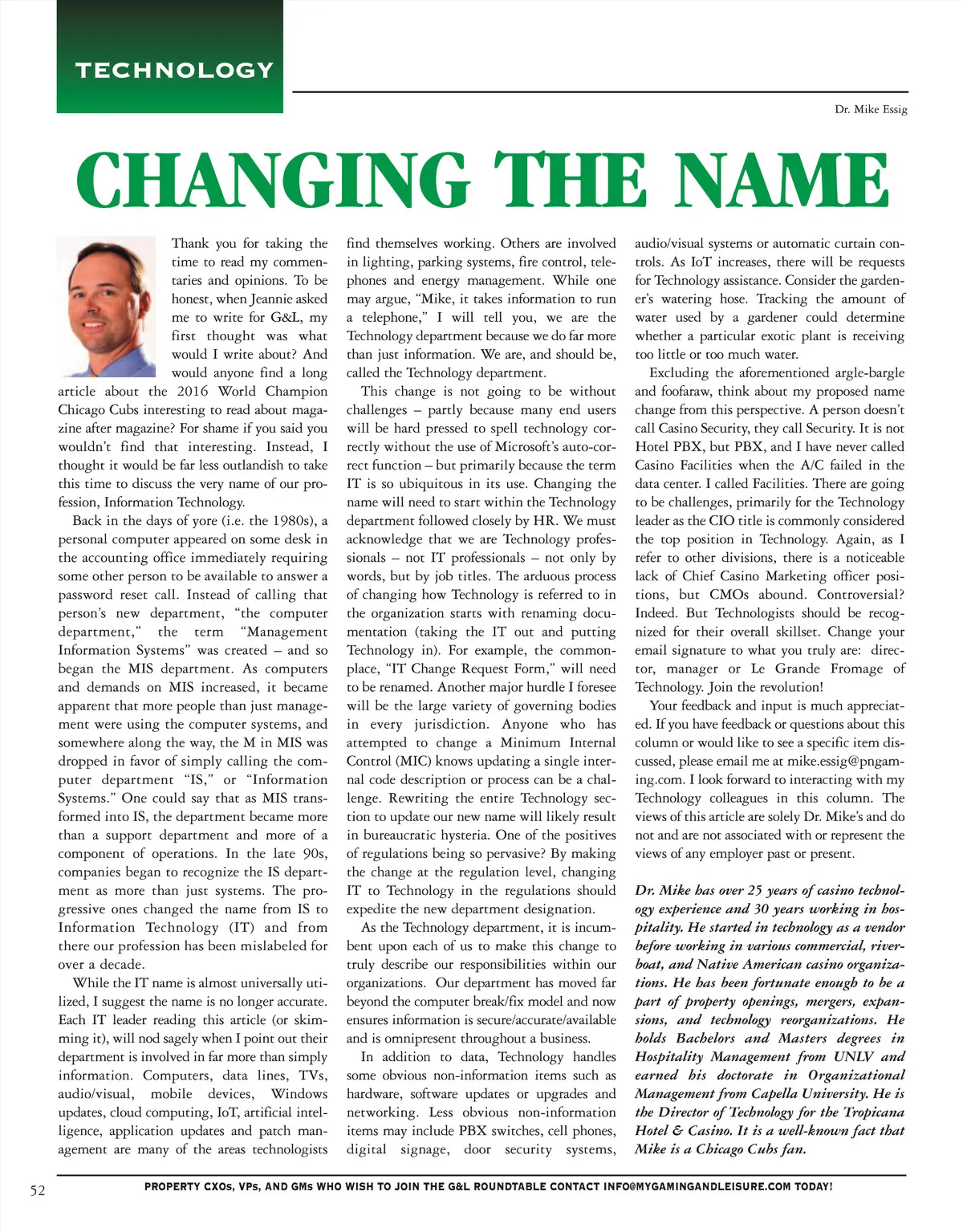 TECHNOLOGY

Dr. Mike Essig

CHANGING THE NAME

Thank you for taking the time to read my commentaries and opinions. To be honest, when Jeannie asked me to write for G&L, my first thought was what would I write about? And would anyone find a long article about the 2016 World Champion Chicago Cubs interesting to read about magazine after magazine? For shame if you said you wouldn't find that interesting. Instead, I thought it would be far less outlandish to take this time to discuss the very name of our profession, Information Technology.

Back in the days of yore (i.e. the 1980s), a personal computer appeared on some desk in the accounting office immediately requiring some other person to be available to answer a password reset call. Instead of calling that person's new department, "the computer department," the term "Management Information Systems" was created – and so began the MIS department. As computers and demands on MIS increased, it became apparent that more people than just management were using the computer systems, and somewhere along the way, the M in MIS was dropped in favor of simply calling the computer department "IS," or "Information Systems." One could say that as MIS transformed into IS, the department became more than a support department and more of a component of operations. In the late 90s, companies began to recognize the IS department as more than just systems. The progressive ones changed the name from IS to Information Technology (IT) and from there our profession has been mislabeled for over a decade.

While the IT name is almost universally utilized, I suggest the name is no longer accurate. Each IT leader reading this article (or skimming it), will nod sagely when I point out their department is involved in far more than simply information. Computers, data lines, TVs, audio/visual, mobile devices, Windows updates, cloud computing, IoT, artificial intelligence, application updates and patch management are many of the areas technologists find themselves working. Others are involved in lighting, parking systems, fire control, telephones and energy management. While one may argue, "Mike, it takes information to run a telephone," I will tell you, we are the Technology department because we do far more than just information. We are, and should be, called the Technology department.

This change is not going to be without challenges – partly because many end users will be hard pressed to spell technology correctly without the use of Microsoft's auto-correct function – but primarily because the term IT is so ubiquitous in its use. Changing the name will need to start within the Technology department followed closely by HR. We must acknowledge that we are Technology professionals – not IT professionals – not only by words, but by job titles. The arduous process of changing how Technology is referred to in the organization starts with renaming documentation (taking the IT out and putting Technology in). For example, the commonplace, "IT Change Request Form," will need to be renamed. Another major hurdle I foresee will be the large variety of governing bodies in every jurisdiction. Anyone who has attempted to change a Minimum Internal Control (MIC) knows updating a single internal code description or process can be a challenge. Rewriting the entire Technology section to update our new name will likely result in bureaucratic hysteria. One of the positives of regulations being so pervasive? By making the change at the regulation level, changing IT to Technology in the regulations should expedite the new department designation.

As the Technology department, it is incumbent upon each of us to make this change to truly describe our responsibilities within our organizations. Our department has moved far beyond the computer break/fix model and now ensures information is secure/accurate/available and is omnipresent throughout a business.

In addition to data, Technology handles some obvious non-information items such as hardware, software updates or upgrades and networking. Less obvious non-information items may include PBX switches, cell phones, digital signage, door security systems, audio/visual systems or automatic curtain controls. As IoT increases, there will be requests for Technology assistance. Consider the gardener's watering hose. Tracking the amount of water used by a gardener could determine whether a particular exotic plant is receiving too little or too much water.

Excluding the aforementioned argle-bargle and foofaraw, think about my proposed name change from this perspective. A person doesn't call Casino Security, they call Security. It is not Hotel PBX, but PBX, and I have never called Casino Facilities when the A/C failed in the data center. I called Facilities. There are going to be challenges, primarily for the Technology leader as the CIO title is commonly considered the top position in Technology. Again, as I refer to other divisions, there is a noticeable lack of Chief Casino Marketing officer positions, but CMOs abound. Controversial? Indeed. But Technologists should be recognized for their overall skillset. Change your email signature to what you truly are: director, manager or Le Grande Fromage of Technology. Join the revolution!

Your feedback and input is much appreciated. If you have feedback or questions about this column or would like to see a specific item discussed, please email me at mike.essig@pngaming.com. I look forward to interacting with my Technology colleagues in this column. The views of this article are solely Dr. Mike's and do not and are not associated with or represent the views of any employer past or present.

Dr. Mike has over 25 years of casino technology experience and 30 years working in hospitality. He started in technology as a vendor before working in various commercial, riverboat, and Native American casino organizations. He has been fortunate enough to be a part of property openings, mergers, expansions, and technology reorganizations. He holds Bachelors and Masters degrees in Hospitality Management from UNLV and earned his doctorate in Organizational Management from Capella University. He is the Director of Technology for the Tropicana Hotel & Casino. It is a well-known fact that Mike is a Chicago Cubs fan.

52

PROPERTY CXOs, VPs, AND GMs WHO WISH TO JOIN THE G&L ROUNDTABLE CONTACT INFO@MYGAMINGANDLEISURE.COM TODAY!